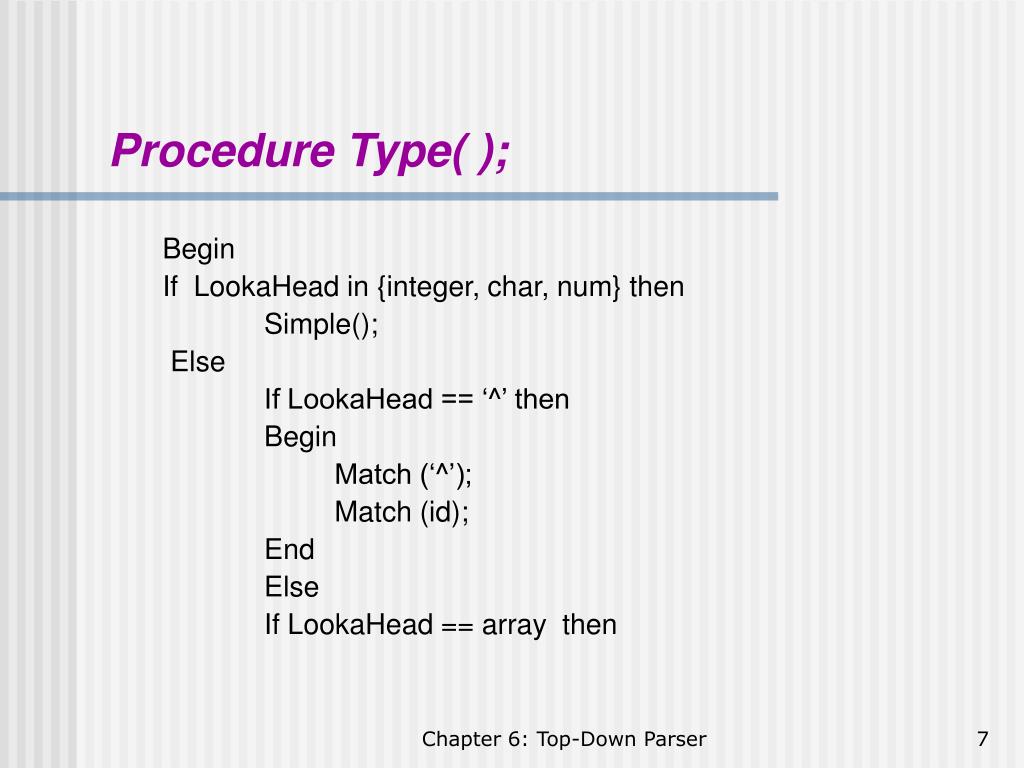 Procedure Type( );

Begin
If LookaHead in {integer, char, num} then
Simple();
Else
If LookaHead == ‘^’ then
Begin
Match (‘^’);
Match (id);
End
Else
If LookaHead == array then

Chapter 6: Top-Down Parser

7